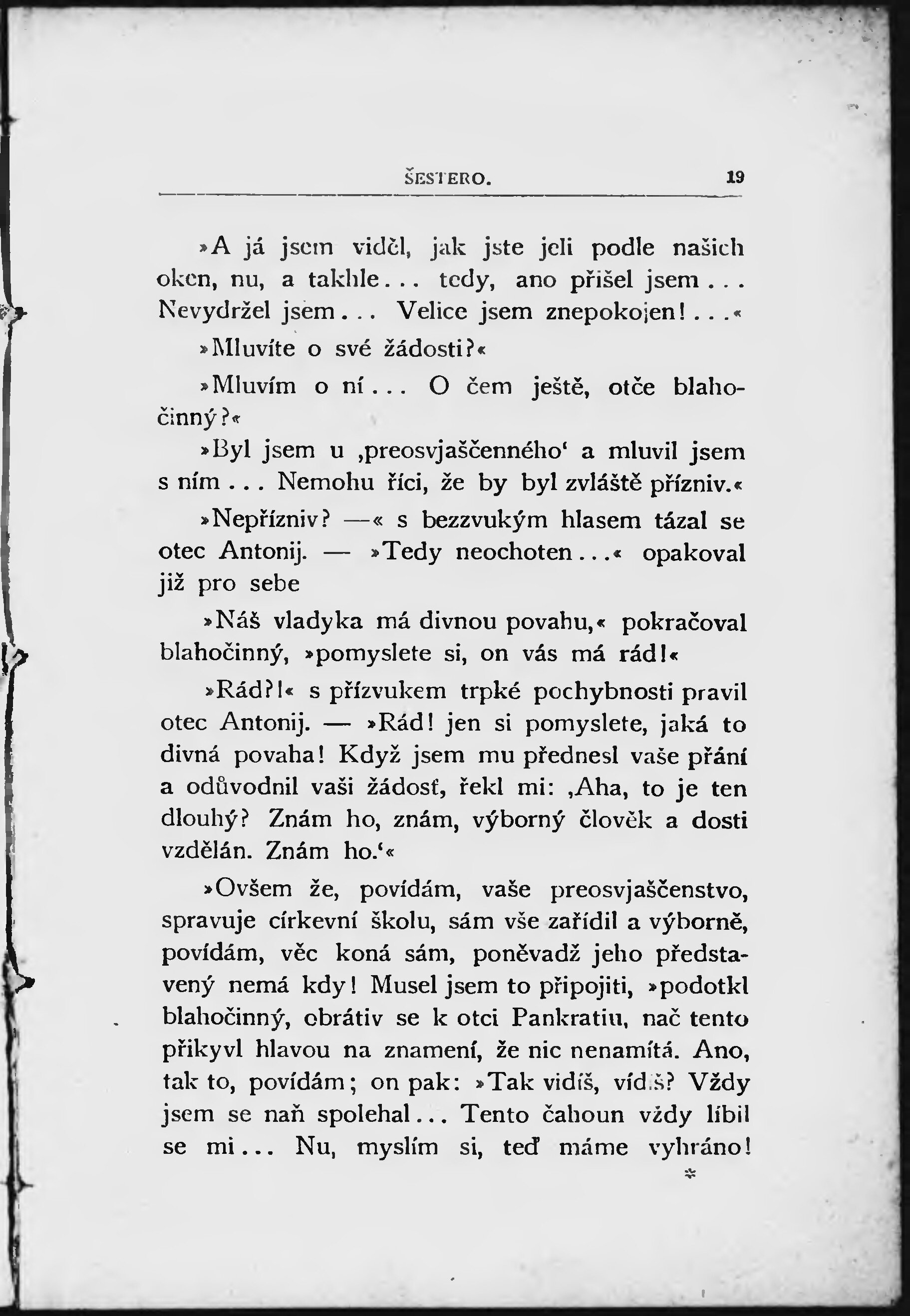 ŠESTERO. 19

»A já jsem viděl, jak jste jeli podle našich oken, nu, a takhle... tedy, ano přišel jsem... Nevydržel jsem... Velice jsem znepokojen!...«

»Mluvíte o své žádosti?«

»Mluvím o ní... O čem ještě, otče blahočinný?«

»Byl jsem u ‚preosvjaščenného‘ a mluvil jsem s ním... Nemohu říci, že by byl zvláště přízniv.«

»Nepřízniv? —« s bezzvukým hlasem tázal se otec Antonij. — »Tedy neochoten...« opakoval již pro sebe

»Náš vladyka má divnou povahu,« pokračoval blahočinný, »pomyslete si, on vás má rád!«

»Rád?!« s přízvukem trpké pochybnosti pravil otec Antonij. — »Rád! jen si pomyslete, jaká to divná povaha! Když jsem mu přednesl vaše přání a odůvodnil vaši žádosť, řekl mi: ‚Aha, to je ten dlouhý? Znám ho, znám, výborný člověk a dosti vzdělán. Znám ho.‘«

»Ovšem že, povídám, vaše preosvjaščenstvo, spravuje církevní školu, sám vše zařídil a výborně, povídám, věc koná sám, poněvadž jeho představený nemá kdy! Musel jsem to připojiti, »podotkl blahočinný, obrátiv se k otci Pankratiu, nač tento přikyvl hlavou na znamení, že nic nenamítá. Ano, tak to, povídám; on pak: »Tak vidíš, vidíš? Vždy jsem se naň spolehal... Tento čahoun vždy líbil se mi... Nu, myslím si, teď máme vyhráno!

*